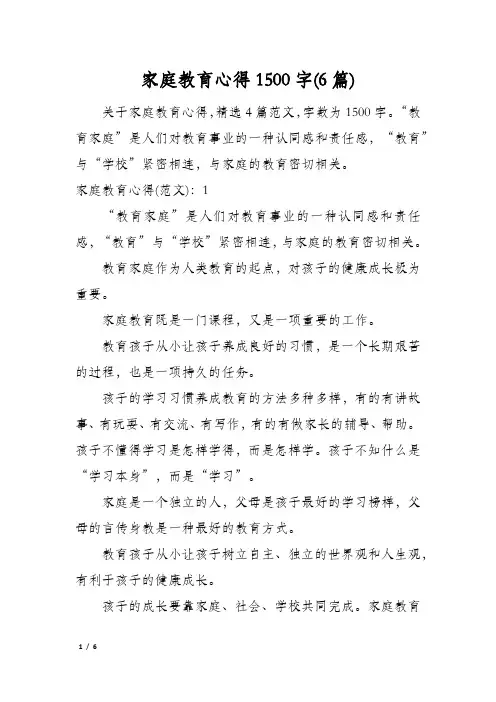 家庭教育心得1500字(6篇)

关于家庭教育心得,精选4篇范文,字数为1500字。“教育家庭”是人们对教育事业的一种认同感和责任感,“教育”与“学校”紧密相连,与家庭的教育密切相关。

家庭教育心得(范文):1

“教育家庭”是人们对教育事业的一种认同感和责任感,“教育”与“学校”紧密相连,与家庭的教育密切相关。

教育家庭作为人类教育的起点,对孩子的健康成长极为重要。

家庭教育既是一门课程,又是一项重要的工作。

教育孩子从小让孩子养成良好的习惯,是一个长期艰苦的过程,也是一项持久的任务。

孩子的学习习惯养成教育的方法多种多样,有的有讲故事、有玩耍、有交流、有写作,有的有做家长的辅导、帮助。孩子不懂得学习是怎样学得,而是怎样学。孩子不知什么是“学习本身”,而是“学习”。

家庭是一个独立的人,父母是孩子最好的学习榜样,父母的言传身教是一种最好的教育方式。

教育孩子从小让孩子树立自主、独立的世界观和人生观,有利于孩子的健康成长。

孩子的成长要靠家庭、社会、学校共同完成。家庭教育

1 / 6